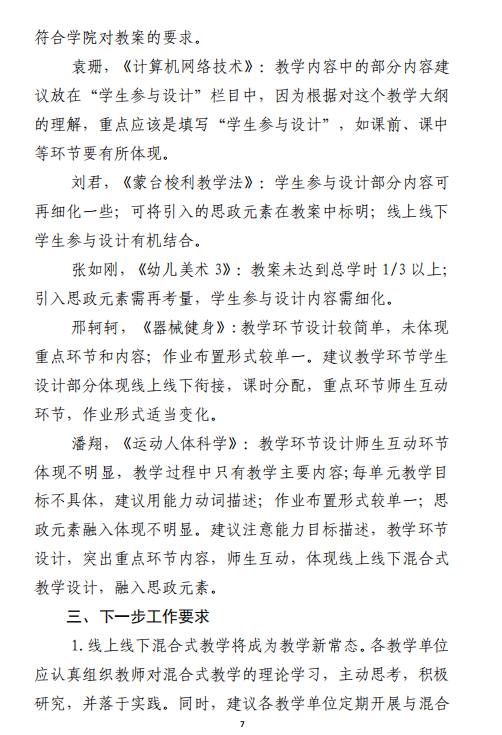 符合学院对教案的要求。

袁珊，《计算机网络技术》：教学内容中的部分内容建议放在“学生参与设计”栏目中，因为根据对这个教学大纲的理解，重点应该是填写“学生参与设计”，如课前、课中等环节要有所体现。

刘君，《蒙台梭利教学法》：学生参与设计部分内容可再细化一些；可将引入的思政元素在教案中标明；线上线下学生参与设计有机结合。

张如刚，《幼儿美术 3》：教案未达到总学时 1/3 以上；引入思政元素需再考量，学生参与设计内容需细化。

邢轲轲，《器械健身》：教学环节设计较简单，未体现重点环节和内容；作业布置形式较单一。建议教学环节学生设计部分体现线上线下衔接，课时分配，重点环节师生互动环节，作业形式适当变化。

潘翔，《运动人体科学》：教学环节设计师生互动环节体现不明显，教学过程中只有教学主要内容;每单元教学目标不具体，建议用能力动词描述；作业布置形式较单一；思政元素融入体现不明显。建议注意能力目标描述，教学环节设计，突出重点环节内容，师生互动，体现线上线下混合式教学设计，融入思政元素。

三、下一步工作要求

1. 线上线下混合式教学将成为教学新常态。各教学单位应认真组织教师对混合式教学的理论学习，主动思考，积极研究，并落于实践。同时，建议各教学单位定期开展与混合

7